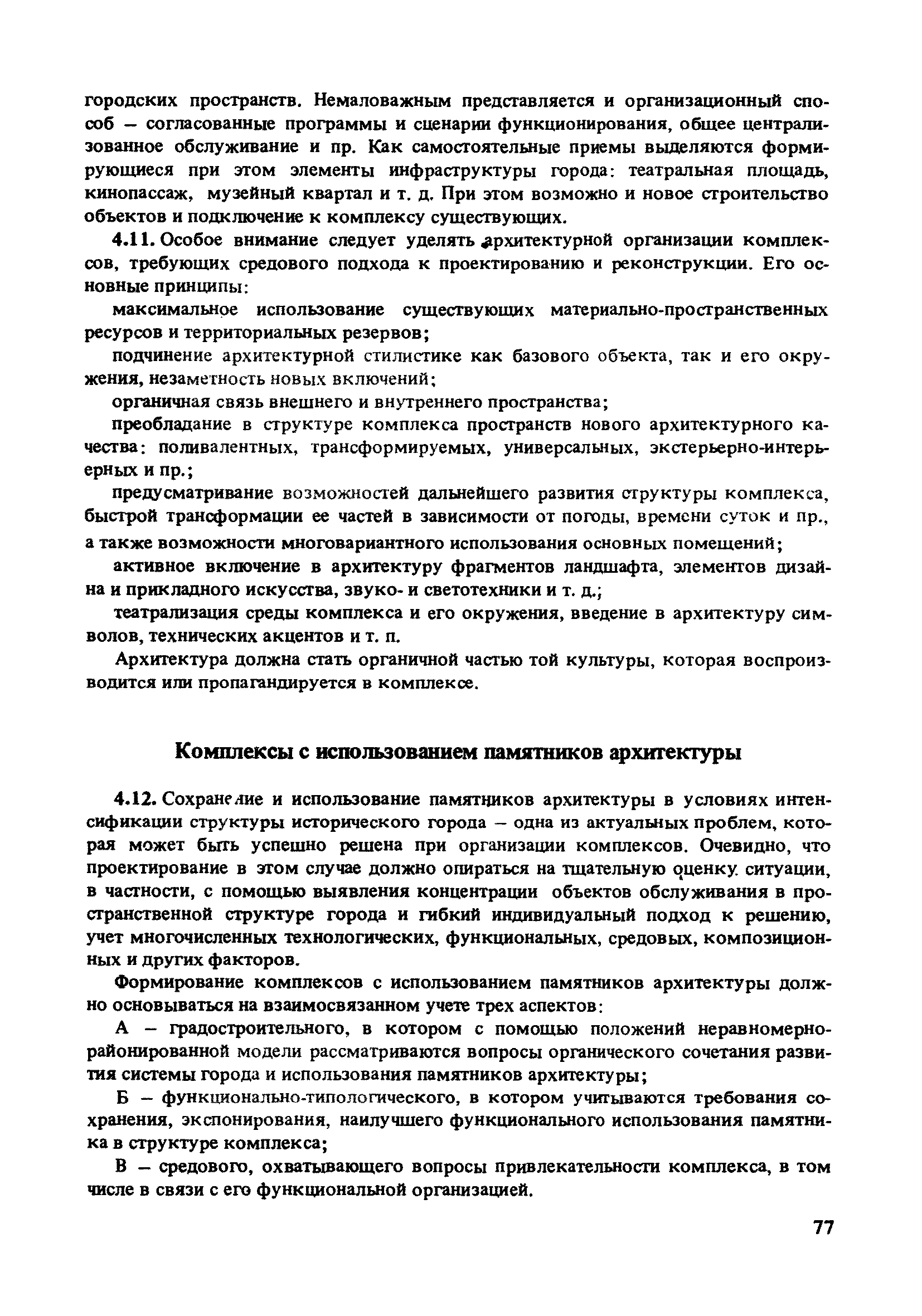 городских пространств. Немаловажным представляется и организационный способ – согласованные программы и сценарии функционирования, общее централизованное обслуживание и пр. Как самостоятельные приемы выделяются формирующиеся при этом элементы инфраструктуры города: театральная площадь, кинопассаж, музейный квартал и т. д. При этом возможно и новое строительство объектов и подключение к комплексу существующих.

4.11. Особое внимание следует уделять архитектурной организации комплексов, требующих средового подхода к проектированию и реконструкции. Его основные принципы:

максимальное использование существующих материально-пространственных ресурсов и территориальных резервов;

подчинение архитектурной стилистике как базового объекта, так и его окружения, незаметность новых включений;

органичная связь внешнего и внутреннего пространства;

преобладание в структуре комплекса пространств нового архитектурного качества: поливалентных, трансформируемых, универсальных, экстерьерно-интерьерных и пр.;

предусматривание возможностей дальнейшего развития структуры комплекса, быстрой трансформации ее частей в зависимости от погоды, времени суток и пр., а также возможности многовариантного использования основных помещений;

активное включение в архитектуру фрагментов ландшафта, элементов дизайна и прикладного искусства, звуко- и светотехники и т. д.;

театрализация среды комплекса и его окружения, введение в архитектуру символов, технических акцентов и т. п.

Архитектура должна стать органичной частью той культуры, которая воспроизводится или пропагандируется в комплексе.

Комплексы с использованием памятников архитектуры

4.12. Сохранение и использование памятников архитектуры в условиях интенсификации структуры исторического города – одна из актуальных проблем, которая может быть успешно решена при организации комплексов. Очевидно, что проектирование в этом случае должно опираться на тщательную оценку ситуации, в частности, с помощью выявления концентрации объектов обслуживания в пространственной структуре города и гибкий индивидуальный подход к решению, учет многочисленных технологических, функциональных, средовых, композиционных и других факторов.

Формирование комплексов с использованием памятников архитектуры должно основываться на взаимосвязанном учете трех аспектов:

А – градостроительного, в котором с помощью положений неравномерно-районированной модели рассматриваются вопросы органического сочетания развития системы города и использования памятников архитектуры;

Б – функционально-типологического, в котором учитываются требования сохранения, экспонирования, наилучшего функционального использования памятника в структуре комплекса;

В – средового, охватывающего вопросы привлекательности комплекса, в том числе в связи с его функциональной организацией.

77